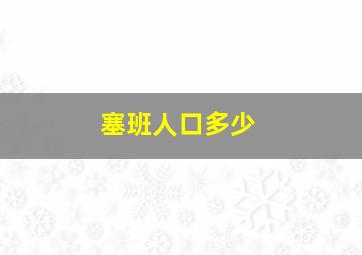 塞班人口多少